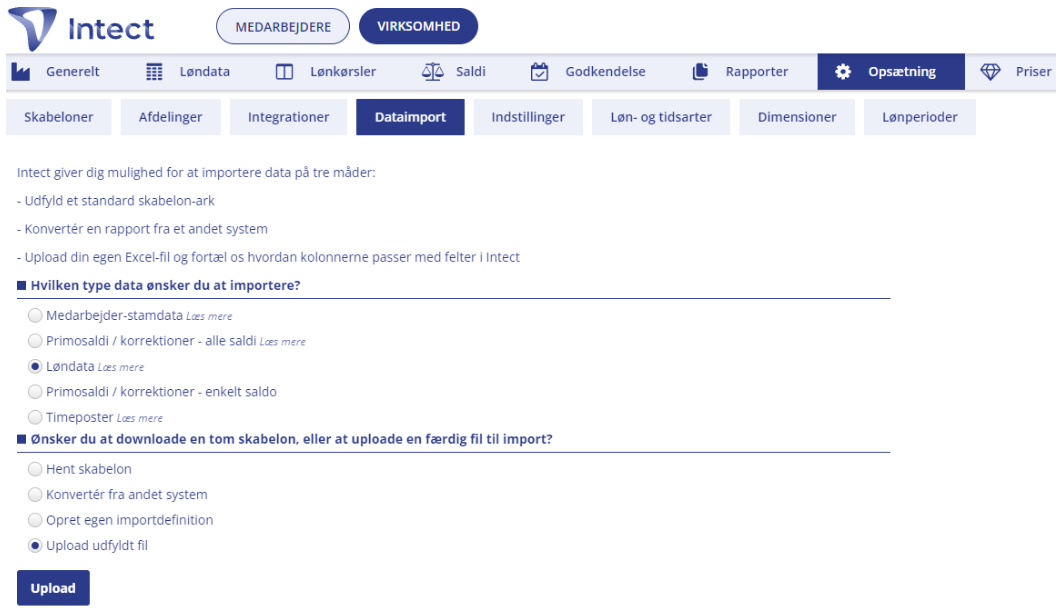 Intect

MEDARBEJDERE VIRKSOMHED

Generelt Løndata Lønkørsler Saldi Godkendelse Rapporter Opsætning Priser

Skabeloner Afdelinger Integrationer Dataimport Indstillinger Løn- og tidsarter Dimensioner Lønperioder

Intect giver dig mulighed for at importere data på tre måder:

- Udfyld et standard skabelon-ark

- Konvertér en rapport fra et andet system

- Upload din egen Excel-fil og fortæl os hvordan kolonnerne passer med felter i Intect

Hvilken type data ønsker du at importere?

Medarbejder-stamdata Læs mere

Primosaldi / korrektioner - alle saldi Læs mere

Løndata Læs mere

Primosaldi / korrektioner - enkelt saldo

Timeposter Læs mere

Ønsker du at downloade en tom skabelon, eller at uploade en færdig fil til import?

Hent skabelon

Konvertér fra andet system

Opret egen importdefinition

Upload udfyldt fil

Upload